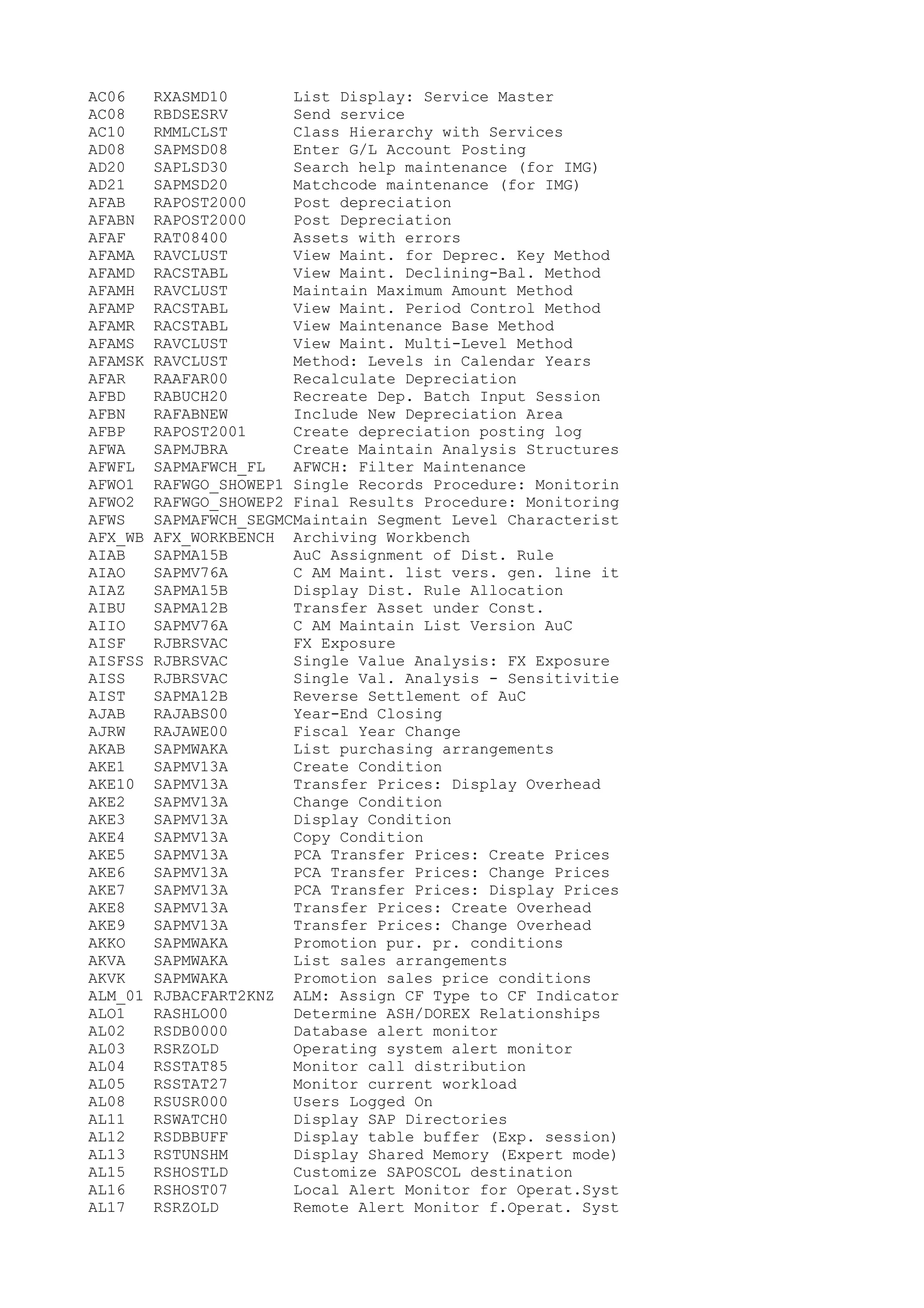 AC06 RXASMD10 List Display: Service Master
AC08 RBDSESRV Send service
AC10 RMMLCLST Class Hierarchy with Services
AD08 SAPMSD08 Enter G/L Account Posting
AD20 SAPLSD30 Search help maintenance (for IMG)
AD21 SAPMSD20 Matchcode maintenance (for IMG)
AFAB RAPOST2000 Post depreciation
AFABN RAPOST2000 Post Depreciation
AFAF RAT08400 Assets with errors
AFAMA RAVCLUST View Maint. for Deprec. Key Method
AFAMD RACSTABL View Maint. Declining-Bal. Method
AFAMH RAVCLUST Maintain Maximum Amount Method
AFAMP RACSTABL View Maint. Period Control Method
AFAMR RACSTABL View Maintenance Base Method
AFAMS RAVCLUST View Maint. Multi-Level Method
AFAMSK RAVCLUST Method: Levels in Calendar Years
AFAR RAAFAR00 Recalculate Depreciation
AFBD RABUCH20 Recreate Dep. Batch Input Session
AFBN RAFABNEW Include New Depreciation Area
AFBP RAPOST2001 Create depreciation posting log
AFWA SAPMJBRA Create Maintain Analysis Structures
AFWFL SAPMAFWCH_FL AFWCH: Filter Maintenance
AFWO1 RAFWGO_SHOWEP1 Single Records Procedure: Monitorin
AFWO2 RAFWGO_SHOWEP2 Final Results Procedure: Monitoring
AFWS SAPMAFWCH_SEGMCMaintain Segment Level Characterist
AFX_WB AFX_WORKBENCH Archiving Workbench
AIAB SAPMA15B AuC Assignment of Dist. Rule
AIAO SAPMV76A C AM Maint. list vers. gen. line it
AIAZ SAPMA15B Display Dist. Rule Allocation
AIBU SAPMA12B Transfer Asset under Const.
AIIO SAPMV76A C AM Maintain List Version AuC
AISF RJBRSVAC FX Exposure
AISFSS RJBRSVAC Single Value Analysis: FX Exposure
AISS RJBRSVAC Single Val. Analysis - Sensitivitie
AIST SAPMA12B Reverse Settlement of AuC
AJAB RAJABS00 Year-End Closing
AJRW RAJAWE00 Fiscal Year Change
AKAB SAPMWAKA List purchasing arrangements
AKE1 SAPMV13A Create Condition
AKE10 SAPMV13A Transfer Prices: Display Overhead
AKE2 SAPMV13A Change Condition
AKE3 SAPMV13A Display Condition
AKE4 SAPMV13A Copy Condition
AKE5 SAPMV13A PCA Transfer Prices: Create Prices
AKE6 SAPMV13A PCA Transfer Prices: Change Prices
AKE7 SAPMV13A PCA Transfer Prices: Display Prices
AKE8 SAPMV13A Transfer Prices: Create Overhead
AKE9 SAPMV13A Transfer Prices: Change Overhead
AKKO SAPMWAKA Promotion pur. pr. conditions
AKVA SAPMWAKA List sales arrangements
AKVK SAPMWAKA Promotion sales price conditions
ALM_01 RJBACFART2KNZ ALM: Assign CF Type to CF Indicator
ALO1 RASHLO00 Determine ASH/DOREX Relationships
AL02 RSDB0000 Database alert monitor
AL03 RSRZOLD Operating system alert monitor
AL04 RSSTAT85 Monitor call distribution
AL05 RSSTAT27 Monitor current workload
AL08 RSUSR000 Users Logged On
AL11 RSWATCH0 Display SAP Directories
AL12 RSDBBUFF Display table buffer (Exp. session)
AL13 RSTUNSHM Display Shared Memory (Expert mode)
AL15 RSHOSTLD Customize SAPOSCOL destination
AL16 RSHOST07 Local Alert Monitor for Operat.Syst
AL17 RSRZOLD Remote Alert Monitor f.Operat. Syst